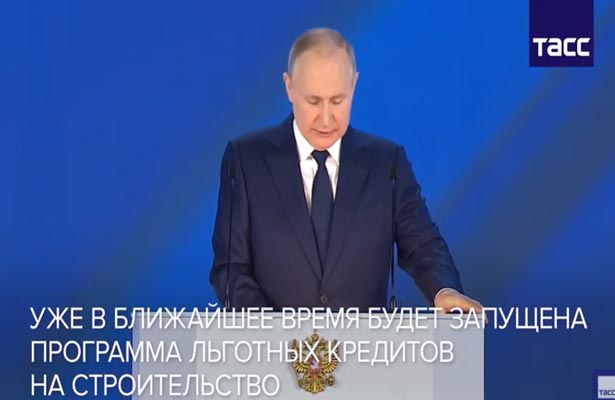 ТАСС

УЖЕ В БЛИЖАЙШЕЕ ВРЕМЯ БУДЕТ ЗАПУЩЕНА ПРОГРАММА ЛЬГОТНЫХ КРЕДИТОВ НА СТРОИТЕЛЬСТВО

ТАСС